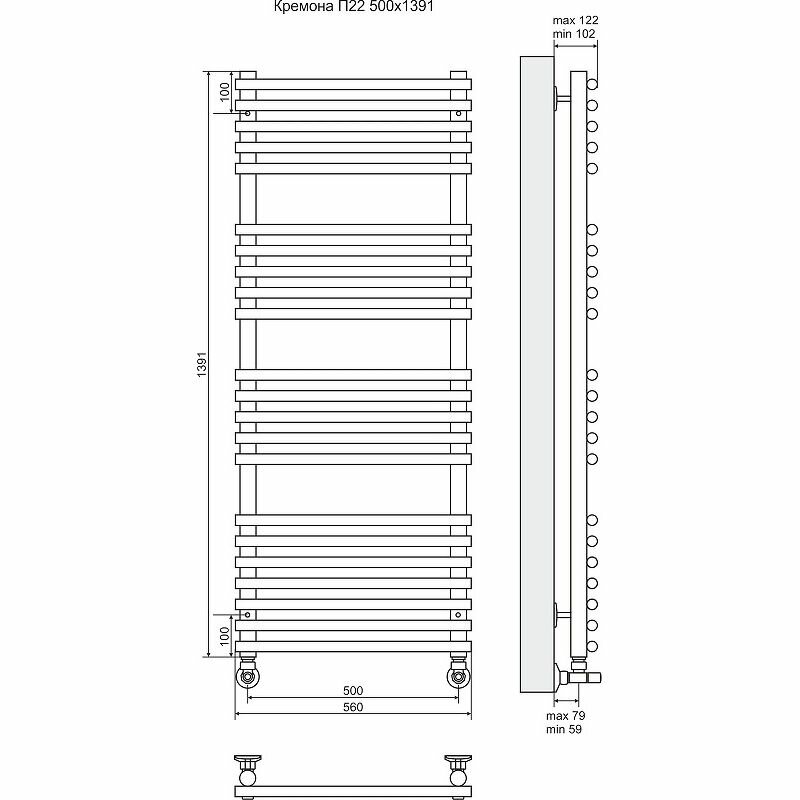 Кремона П22 500x1391

max 122
min 102

100

1391

100

500
560

max 79
min 59